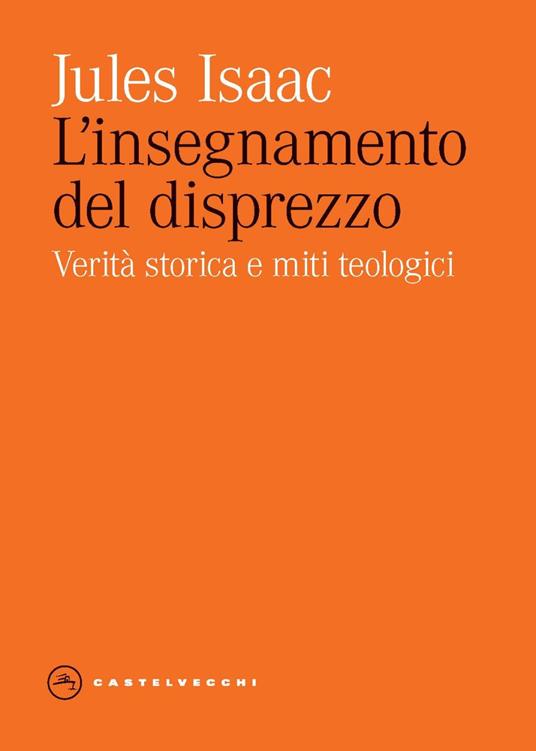 Jules Isaac
L'insegnamento del disprezzo
Verità storica e miti teologici

CASTELVECCHI